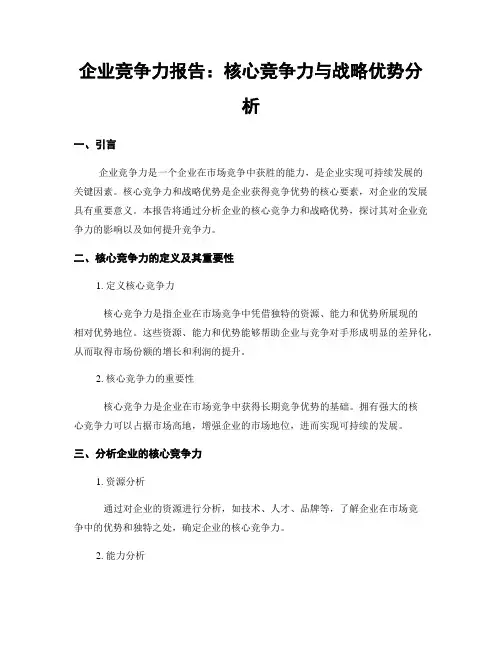 企业竞争力报告：核心竞争力与战略优势分析

一、引言

企业竞争力是一个企业在市场竞争中获胜的能力，是企业实现可持续发展的关键因素。核心竞争力和战略优势是企业获得竞争优势的核心要素，对企业的发展具有重要意义。本报告将通过分析企业的核心竞争力和战略优势，探讨其对企业竞争力的影响以及如何提升竞争力。

二、核心竞争力的定义及其重要性

1. 定义核心竞争力

核心竞争力是指企业在市场竞争中凭借独特的资源、能力和优势所展现的相对优势地位。这些资源、能力和优势能够帮助企业与竞争对手形成明显的差异化，从而取得市场份额的增长和利润的提升。

2. 核心竞争力的重要性

核心竞争力是企业在市场竞争中获得长期竞争优势的基础。拥有强大的核心竞争力可以占据市场高地，增强企业的市场地位，进而实现可持续的发展。

三、分析企业的核心竞争力

1. 资源分析

通过对企业的资源进行分析，如技术、人才、品牌等，了解企业在市场竞争中的优势和独特之处，确定企业的核心竞争力。

2. 能力分析